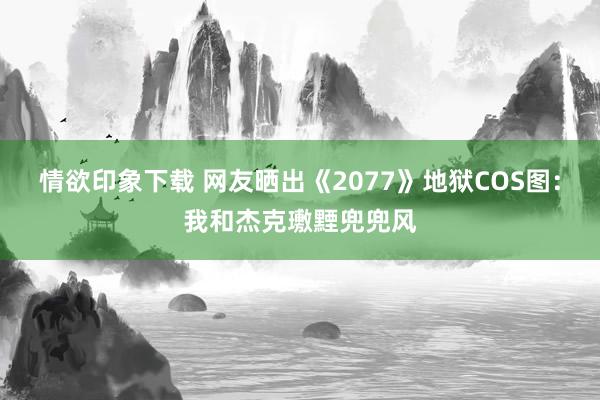 情欲印象下载 网友晒出《2077》地狱COS图：我和杰克璷黫兜兜风